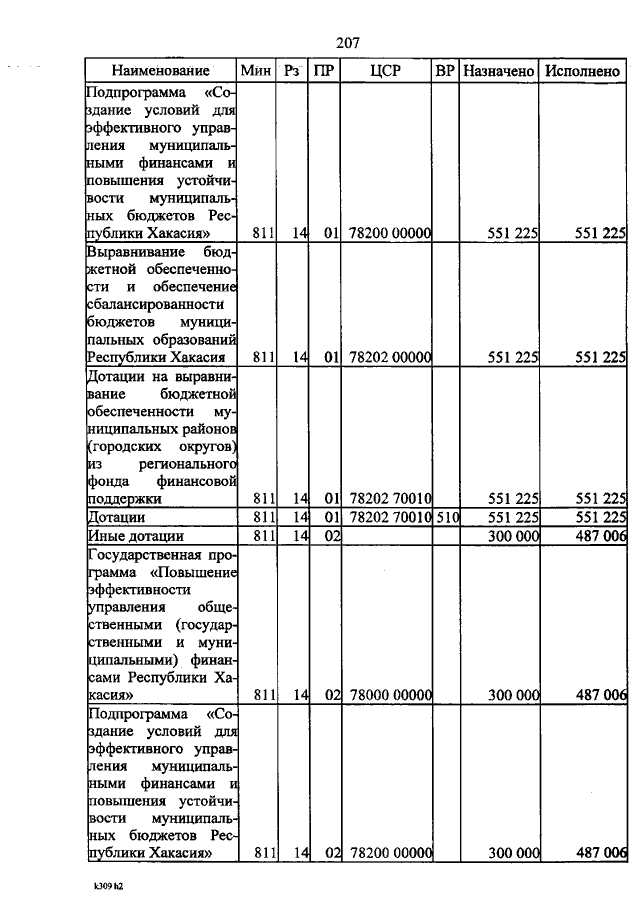 207

| Наименование | Мин | Рз | ПР | ЦСР | ВР | Назначено | Исполнено |
|---|---|---|---|---|---|---|---|
| Подпрограмма «Создание условий для эффективного управления муниципальными финансами и повышения устойчивости муниципальных бюджетов Республики Хакасия» | 811 | 14 | 01 | 78200 00000 | | 551 225 | 551 225 |
| Выравнивание бюджетной обеспеченности и обеспечение сбалансированности бюджетов муниципальных образований Республики Хакасия | 811 | 14 | 01 | 78202 00000 | | 551 225 | 551 225 |
| Дотации на выравнивание бюджетной обеспеченности муниципальных районов (городских округов) из регионального фонда финансовой поддержки | 811 | 14 | 01 | 78202 70010 | | 551 225 | 551 225 |
| Дотации | 811 | 14 | 01 | 78202 70010 | 510 | 551 225 | 551 225 |
| Иные дотации | 811 | 14 | 02 | | | 300 000 | 487 006 |
| Государственная программа «Повышение эффективности управления общественными (государственными и муниципальными) финансами Республики Хакасия» | 811 | 14 | 02 | 78000 00000 | | 300 000 | 487 006 |
| Подпрограмма «Создание условий для эффективного управления муниципальными финансами и повышения устойчивости муниципальных бюджетов Республики Хакасия» | 811 | 14 | 02 | 78200 00000 | | 300 000 | 487 006 |

k309 h2